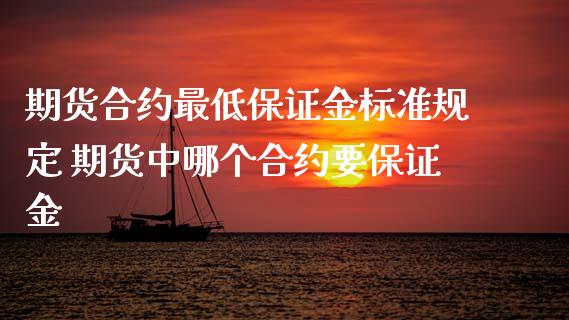 期货合约最低保证金标准规定 期货中哪个合约要保证金